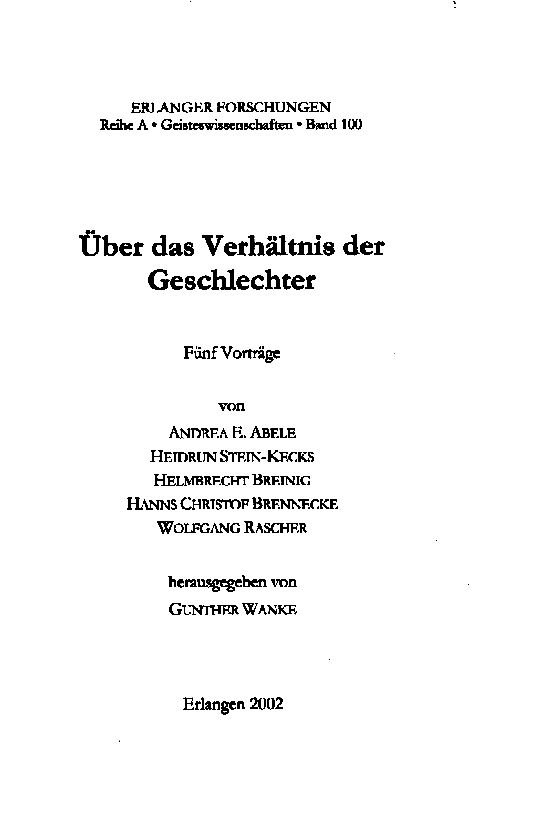 ERLANGER FORSCHUNGEN
Reihe A • Geisteswissenschaften • Band 100

Über das Verhältnis der Geschlechter

Fünf Vorträge

von

ANDREA E. ABELE
HEIDRUN STEIN-KECKS
HELMBRECHT BREINIG
HANNS CHRISTOF BRENNECKE
WOLFGANG RASCHER

herausgegeben von
GUNTHER WANKE

Erlangen 2002